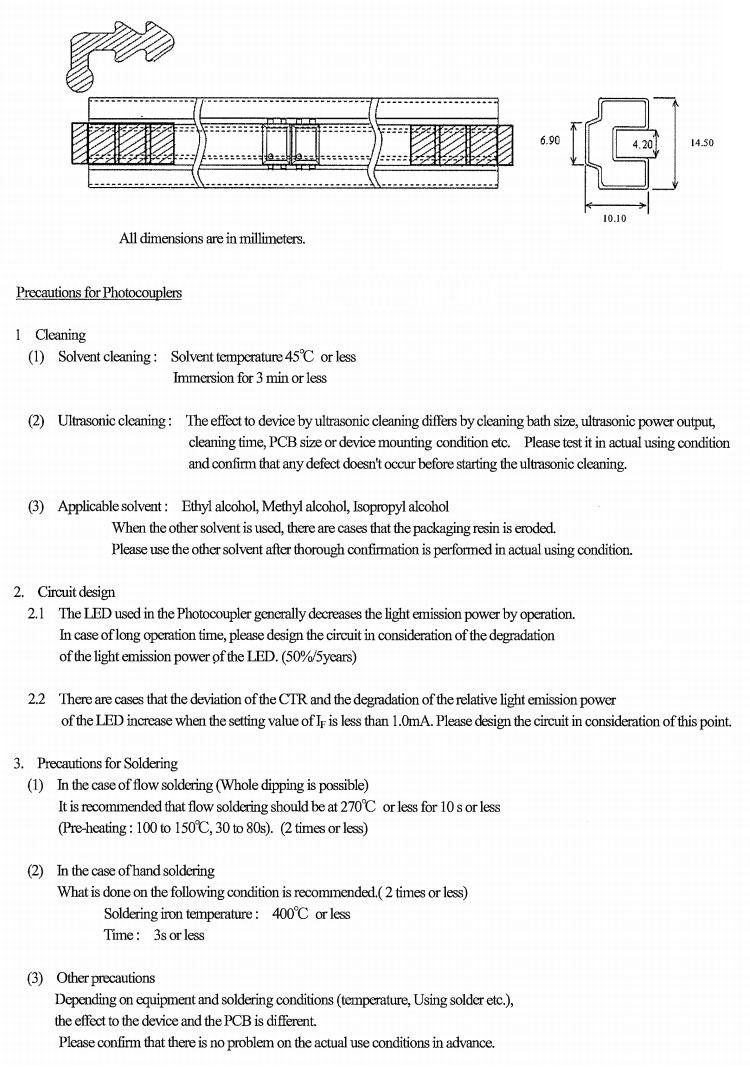 6.90

4.20

14.50

10.10

All dimensions are in millimeters.

Precautions for Photocouplers

1 Cleaning

(1) Solvent cleaning : Solvent temperature 45℃ or less
Immersion for 3 min or less

(2) Ultrasonic cleaning : The effect to device by ultrasonic cleaning differs by cleaning bath size, ultrasonic power output, cleaning time, PCB size or device mounting condition etc. Please test it in actual using condition and confirm that any defect doesn't occur before starting the ultrasonic cleaning.

(3) Applicable solvent : Ethyl alcohol, Methyl alcohol, Isopropyl alcohol
When the other solvent is used, there are cases that the packaging resin is eroded.
Please use the other solvent after thorough confirmation is performed in actual using condition.

2. Circuit design

2.1 The LED used in the Photocoupler generally decreases the light emission power by operation. In case of long operation time, please design the circuit in consideration of the degradation of the light emission power of the LED. (50%/5years)

2.2 There are cases that the deviation of the CTR and the degradation of the relative light emission power of the LED increase when the setting value of $I_F$ is less than 1.0mA. Please design the circuit in consideration of this point.

3. Precautions for Soldering

(1) In the case of flow soldering (Whole dipping is possible)
It is recommended that flow soldering should be at 270℃ or less for 10 s or less
(Pre-heating : 100 to 150℃, 30 to 80s). (2 times or less)

(2) In the case of hand soldering
What is done on the following condition is recommended.( 2 times or less)
Soldering iron temperature : 400℃ or less
Time : 3s or less

(3) Other precautions
Depending on equipment and soldering conditions (temperature, Using solder etc.), the effect to the device and the PCB is different.
Please confirm that there is no problem on the actual use conditions in advance.